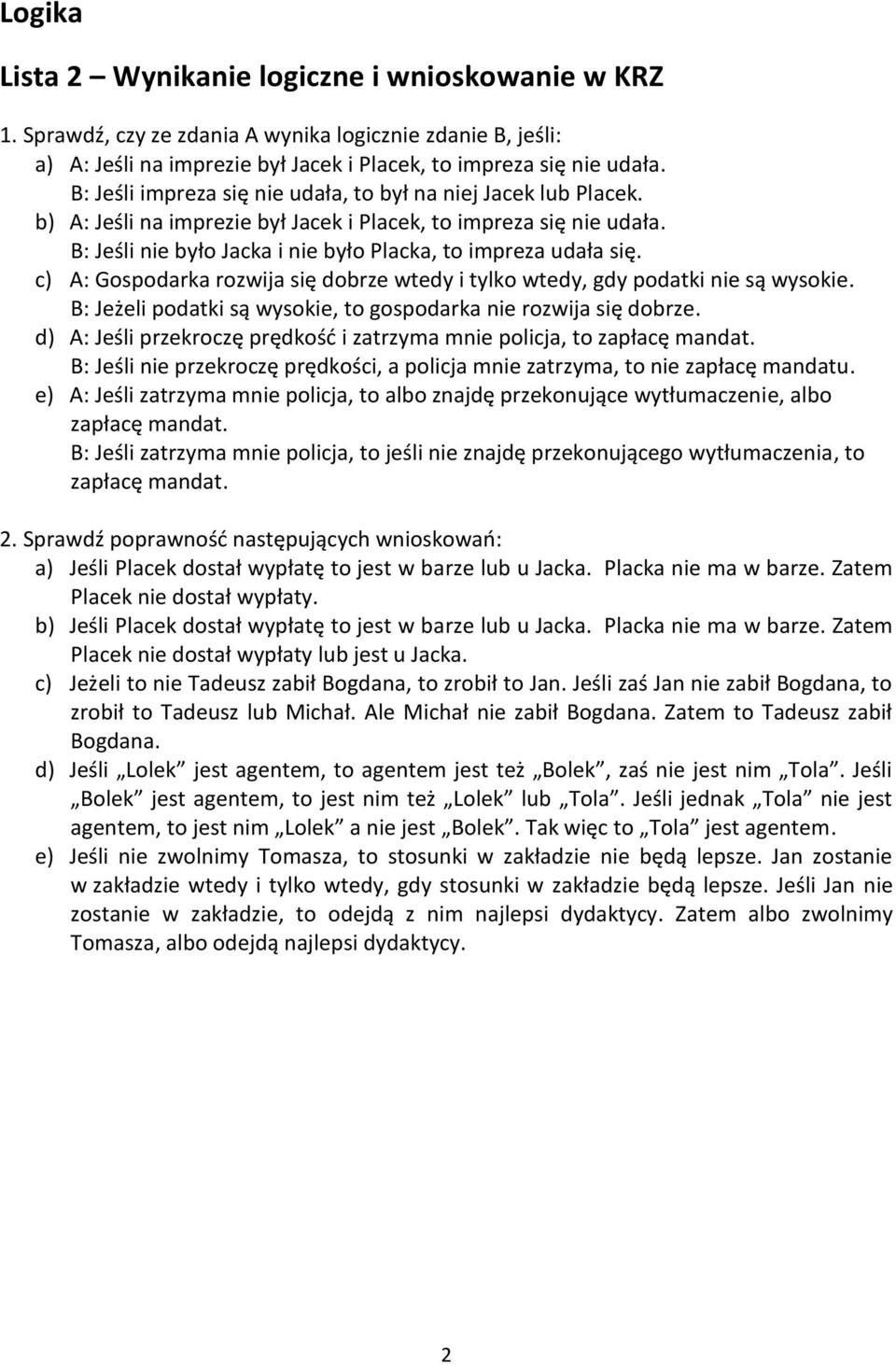 Logika

Lista 2 – Wynikanie logiczne i wnioskowanie w KRZ

1. Sprawdź, czy ze zdania A wynika logicznie zdanie B, jeśli:
a) A: Jeśli na imprezie był Jacek i Placek, to impreza się nie udała.
B: Jeśli impreza się nie udała, to był na niej Jacek lub Placek.
b) A: Jeśli na imprezie był Jacek i Placek, to impreza się nie udała.
B: Jeśli nie było Jacka i nie było Placka, to impreza udała się.
c) A: Gospodarka rozwija się dobrze wtedy i tylko wtedy, gdy podatki nie są wysokie.
B: Jeżeli podatki są wysokie, to gospodarka nie rozwija się dobrze.
d) A: Jeśli przekroczę prędkość i zatrzyma mnie policja, to zapłacę mandat.
B: Jeśli nie przekroczę prędkości, a policja mnie zatrzyma, to nie zapłacę mandatu.
e) A: Jeśli zatrzyma mnie policja, to albo znajdę przekonujące wytłumaczenie, albo zapłacę mandat.
B: Jeśli zatrzyma mnie policja, to jeśli nie znajdę przekonującego wytłumaczenia, to zapłacę mandat.

2. Sprawdź poprawność następujących wnioskowań:
a) Jeśli Placek dostał wypłatę to jest w barze lub u Jacka. Placka nie ma w barze. Zatem Placek nie dostał wypłaty.
b) Jeśli Placek dostał wypłatę to jest w barze lub u Jacka. Placka nie ma w barze. Zatem Placek nie dostał wypłaty lub jest u Jacka.
c) Jeżeli to nie Tadeusz zabił Bogdana, to zrobił to Jan. Jeśli zaś Jan nie zabił Bogdana, to zrobił to Tadeusz lub Michał. Ale Michał nie zabił Bogdana. Zatem to Tadeusz zabił Bogdana.
d) Jeśli „Lolek” jest agentem, to agentem jest też „Bolek”, zaś nie jest nim „Tola”. Jeśli „Bolek” jest agentem, to jest nim też „Lolek” lub „Tola”. Jeśli jednak „Tola” nie jest agentem, to jest nim „Lolek” a nie jest „Bolek”. Tak więc to „Tola” jest agentem.
e) Jeśli nie zwolnimy Tomasza, to stosunki w zakładzie nie będą lepsze. Jan zostanie w zakładzie wtedy i tylko wtedy, gdy stosunki w zakładzie będą lepsze. Jeśli Jan nie zostanie w zakładzie, to odejdą z nim najlepsi dydaktycy. Zatem albo zwolnimy Tomasza, albo odejdą najlepsi dydaktycy.

2